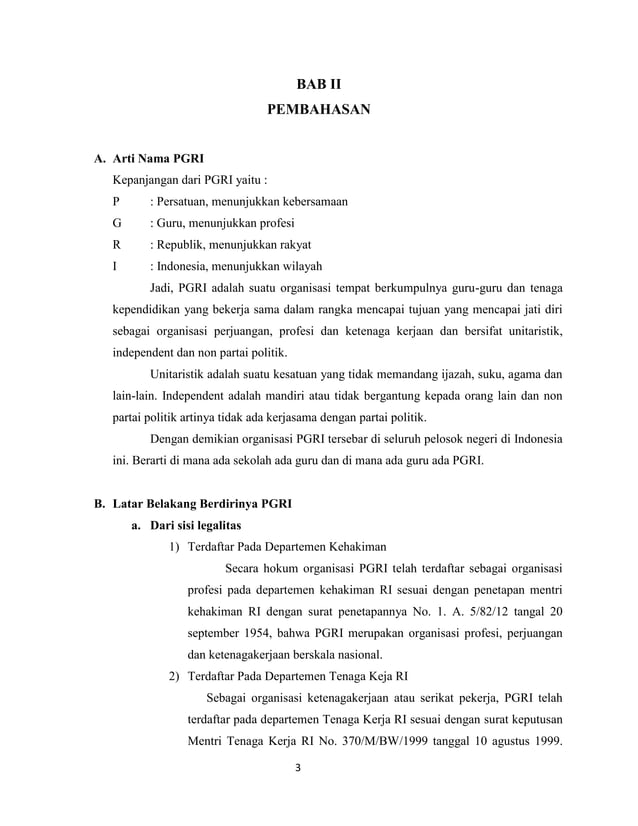 BAB II
PEMBAHASAN

A. Arti Nama PGRI

Kepanjangan dari PGRI yaitu :

P : Persatuan, menunjukkan kebersamaan

G : Guru, menunjukkan profesi

R : Republik, menunjukkan rakyat

I : Indonesia, menunjukkan wilayah

Jadi, PGRI adalah suatu organisasi tempat berkumpulnya guru-guru dan tenaga kependidikan yang bekerja sama dalam rangka mencapai tujuan yang mencapai jati diri sebagai organisasi perjuangan, profesi dan ketenaga kerjaan dan bersifat unitaristik, independent dan non partai politik.

Unitaristik adalah suatu kesatuan yang tidak memandang ijazah, suku, agama dan lain-lain. Independent adalah mandiri atau tidak bergantung kepada orang lain dan non partai politik artinya tidak ada kerjasama dengan partai politik.

Dengan demikian organisasi PGRI tersebar di seluruh pelosok negeri di Indonesia ini. Berarti di mana ada sekolah ada guru dan di mana ada guru ada PGRI.

B. Latar Belakang Berdirinya PGRI

a. Dari sisi legalitas

1) Terdaftar Pada Departemen Kehakiman

Secara hokum organisasi PGRI telah terdaftar sebagai organisasi profesi pada departemen kehakiman RI sesuai dengan penetapan mentri kehakiman RI dengan surat penetapannya No. 1. A. 5/82/12 tangal 20 september 1954, bahwa PGRI merupakan organisasi profesi, perjuangan dan ketenagakerjaan berskala nasional.

2) Terdaftar Pada Departemen Tenaga Keja RI

Sebagai organisasi ketenagakerjaan atau serikat pekerja, PGRI telah terdaftar pada departemen Tenaga Kerja RI sesuai dengan surat keputusan Mentri Tenaga Kerja RI No. 370/M/BW/1999 tanggal 10 agustus 1999.

3